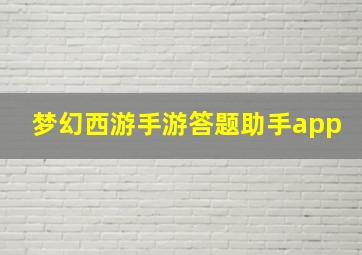 梦幻西游手游答题助手app